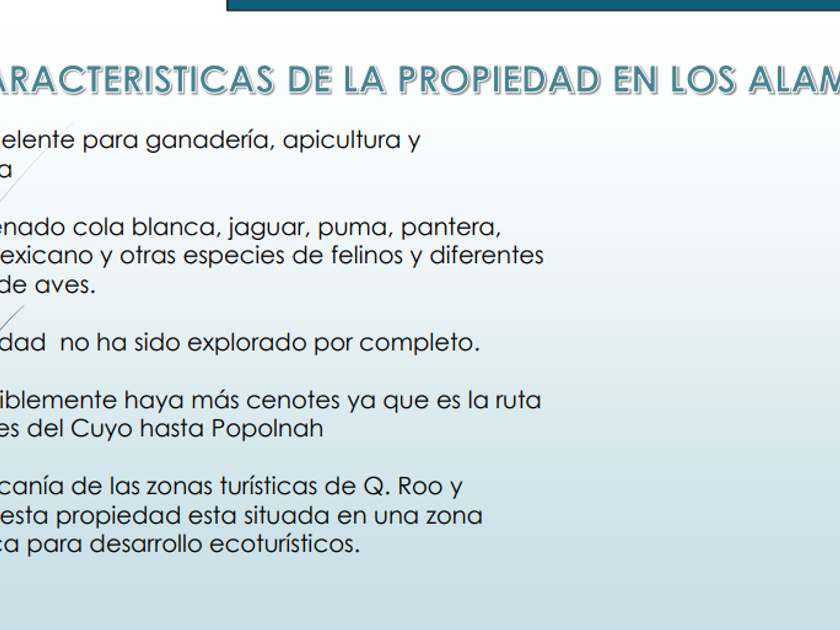 ARACTERISTICAS DE LA PROPIEDAD EN LOS ALAM

elente para ganadería, apicultura y a

enado cola blanca, jaguar, puma, pantera, exicano y otras especies de felinos y diferentes de aves.

dad no ha sido explorado por completo.

iblemente haya más cenotes ya que es la ruta es del Cuyo hasta Popolnah

canía de las zonas turísticas de Q. Roo y esta propiedad esta situada en una zona ca para desarrollo ecoturísticos.